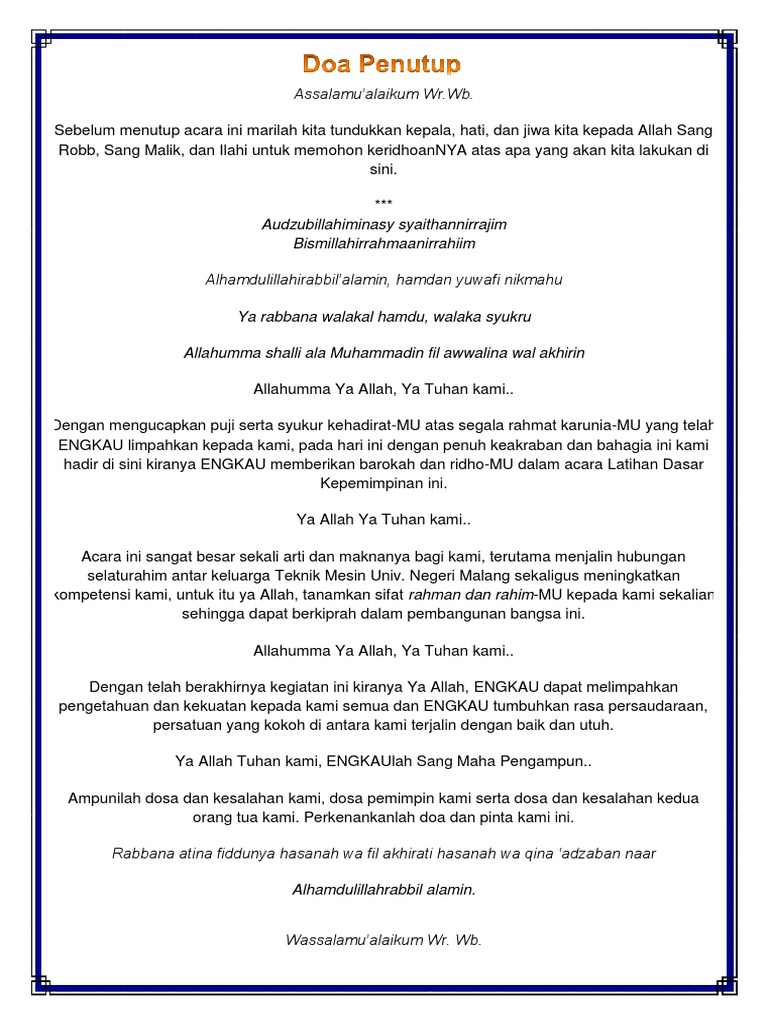 Doa Penutup

Assalamu'alaikum Wr.Wb.

Sebelum menutup acara ini marilah kita tundukkan kepala, hati, dan jiwa kita kepada Allah Sang Robb, Sang Malik, dan Ilahi untuk memohon keridhoanNYA atas apa yang akan kita lakukan di sini.

***

Audzubillahiminasy syaithannirrajim
Bismillahirrahmaanirrahiim

Alhamdulillahirabbil'alamin, hamdan yuwafi nikmahu

Ya rabbana walakal hamdu, walaka syukru

Allahumma shalli ala Muhammadin fil awwalina wal akhirin

Allahumma Ya Allah, Ya Tuhan kami..

Dengan mengucapkan puji serta syukur kehadirat-MU atas segala rahmat karunia-MU yang telah ENGKAU limpahkan kepada kami, pada hari ini dengan penuh keakraban dan bahagia ini kami hadir di sini kiranya ENGKAU memberikan barokah dan ridho-MU dalam acara Latihan Dasar Kepemimpinan ini.

Ya Allah Ya Tuhan kami..

Acara ini sangat besar sekali arti dan maknanya bagi kami, terutama menjalin hubungan selaturahim antar keluarga Teknik Mesin Univ. Negeri Malang sekaligus meningkatkan kompetensi kami, untuk itu ya Allah, tanamkan sifat rahman dan rahim-MU kepada kami sekalian sehingga dapat berkiprah dalam pembangunan bangsa ini.

Allahumma Ya Allah, Ya Tuhan kami..

Dengan telah berakhirnya kegiatan ini kiranya Ya Allah, ENGKAU dapat melimpahkan pengetahuan dan kekuatan kepada kami semua dan ENGKAU tumbuhkan rasa persaudaraan, persatuan yang kokoh di antara kami terjalin dengan baik dan utuh.

Ya Allah Tuhan kami, ENGKAUlah Sang Maha Pengampun..

Ampunilah dosa dan kesalahan kami, dosa pemimpin kami serta dosa dan kesalahan kedua orang tua kami. Perkenankanlah doa dan pinta kami ini.

Rabbana atina fiddunya hasanah wa fil akhirati hasanah wa qina 'adzaban naar

Alhamdulillahrabbil alamin.

Wassalamu'alaikum Wr. Wb.